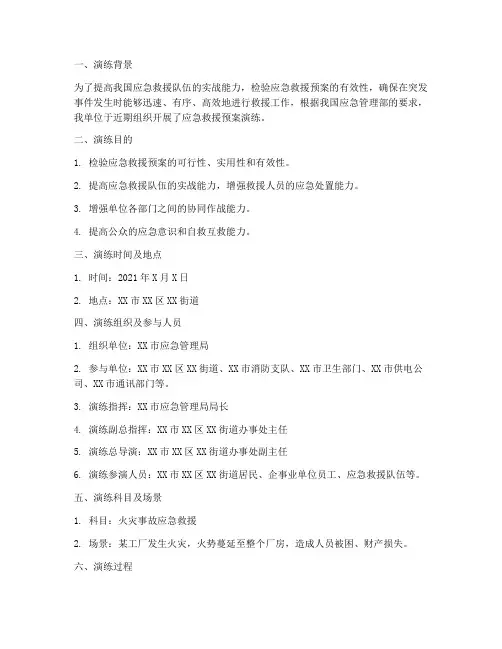 一、演练背景

为了提高我国应急救援队伍的实战能力，检验应急救援预案的有效性，确保在突发事件发生时能够迅速、有序、高效地进行救援工作，根据我国应急管理部的要求，我单位于近期组织开展了应急救援预案演练。

二、演练目的

1. 检验应急救援预案的可行性、实用性和有效性。

2. 提高应急救援队伍的实战能力，增强救援人员的应急处置能力。

3. 增强单位各部门之间的协同作战能力。

4. 提高公众的应急意识和自救互救能力。

三、演练时间及地点

1. 时间：2021 年 X 月 X 日

2. 地点：XX 市 XX 区 XX 街道

四、演练组织及参与人员

1. 组织单位：XX 市应急管理局

2. 参与单位：XX 市 XX 区 XX 街道、XX 市消防支队、XX 市卫生部门、XX 市供电公司、XX 市通讯部门等。

3. 演练指挥：XX 市应急管理局局长

4. 演练副总指挥：XX 市 XX 区 XX 街道办事处主任

5. 演练总导演：XX 市 XX 区 XX 街道办事处副主任

6. 演练参演人员：XX 市 XX 区 XX 街道居民、企事业单位员工、应急救援队伍等。

五、演练科目及场景

1. 科目：火灾事故应急救援

2. 场景：某工厂发生火灾，火势蔓延至整个厂房，造成人员被困、财产损失。

六、演练过程